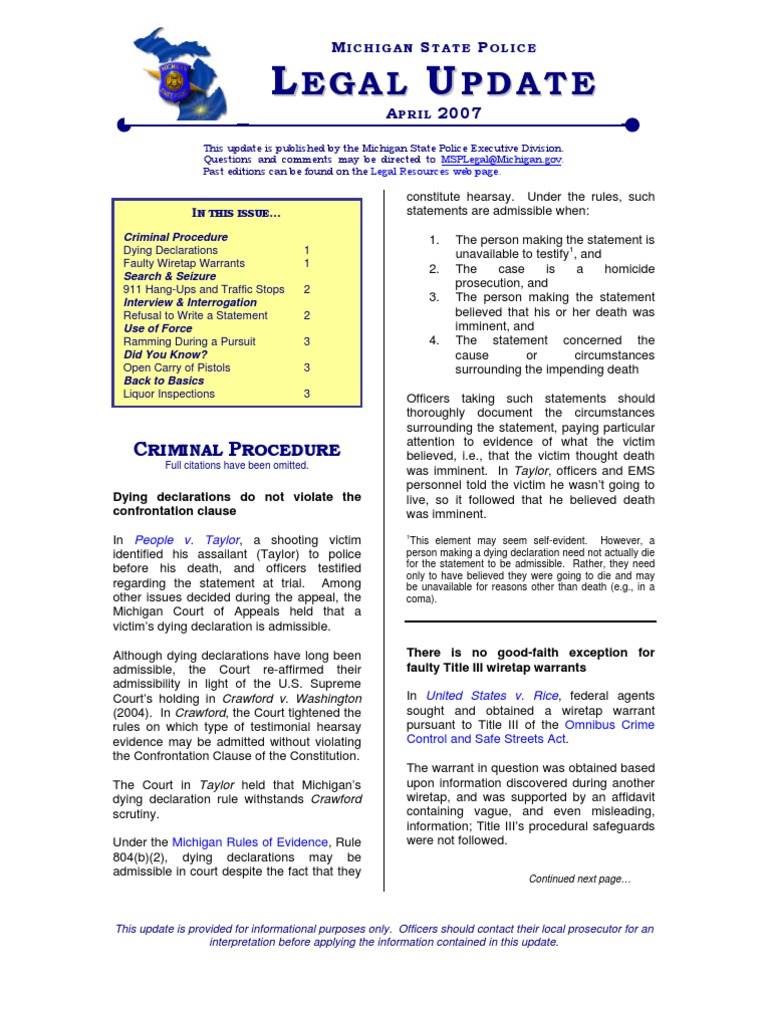 MICHIGAN STATE POLICE

LEGAL UPDATE

APRIL 2007

This update is published by the Michigan State Police Executive Division. Questions and comments may be directed to MSPLegal@Michigan.gov. Past editions can be found on the Legal Resources web page.

IN THIS ISSUE…

| | |
|---|---|
| Criminal Procedure | |
| Dying Declarations | 1 |
| Faulty Wiretap Warrants | 1 |
| Search & Seizure | |
| 911 Hang-Ups and Traffic Stops | 2 |
| Interview & Interrogation | |
| Refusal to Write a Statement | 2 |
| Use of Force | |
| Ramming During a Pursuit | 3 |
| Did You Know? | |
| Open Carry of Pistols | 3 |
| Back to Basics | |
| Liquor Inspections | 3 |

CRIMINAL PROCEDURE
Full citations have been omitted.

Dying declarations do not violate the confrontation clause

In People v. Taylor, a shooting victim identified his assailant (Taylor) to police before his death, and officers testified regarding the statement at trial. Among other issues decided during the appeal, the Michigan Court of Appeals held that a victim's dying declaration is admissible.

Although dying declarations have long been admissible, the Court re-affirmed their admissibility in light of the U.S. Supreme Court's holding in Crawford v. Washington (2004). In Crawford, the Court tightened the rules on which type of testimonial hearsay evidence may be admitted without violating the Confrontation Clause of the Constitution.

The Court in Taylor held that Michigan's dying declaration rule withstands Crawford scrutiny.

Under the Michigan Rules of Evidence, Rule 804(b)(2), dying declarations may be admissible in court despite the fact that they constitute hearsay. Under the rules, such statements are admissible when:

1. The person making the statement is unavailable to testify$^1$, and
2. The case is a homicide prosecution, and
3. The person making the statement believed that his or her death was imminent, and
4. The statement concerned the cause or circumstances surrounding the impending death

Officers taking such statements should thoroughly document the circumstances surrounding the statement, paying particular attention to evidence of what the victim believed, i.e., that the victim thought death was imminent. In Taylor, officers and EMS personnel told the victim he wasn't going to live, so it followed that he believed death was imminent.

$^1$This element may seem self-evident. However, a person making a dying declaration need not actually die for the statement to be admissible. Rather, they need only to have believed they were going to die and may be unavailable for reasons other than death (e.g., in a coma).

There is no good-faith exception for faulty Title III wiretap warrants

In United States v. Rice, federal agents sought and obtained a wiretap warrant pursuant to Title III of the Omnibus Crime Control and Safe Streets Act.

The warrant in question was obtained based upon information discovered during another wiretap, and was supported by an affidavit containing vague, and even misleading, information; Title III's procedural safeguards were not followed.

Continued next page…

This update is provided for informational purposes only. Officers should contact their local prosecutor for an interpretation before applying the information contained in this update.